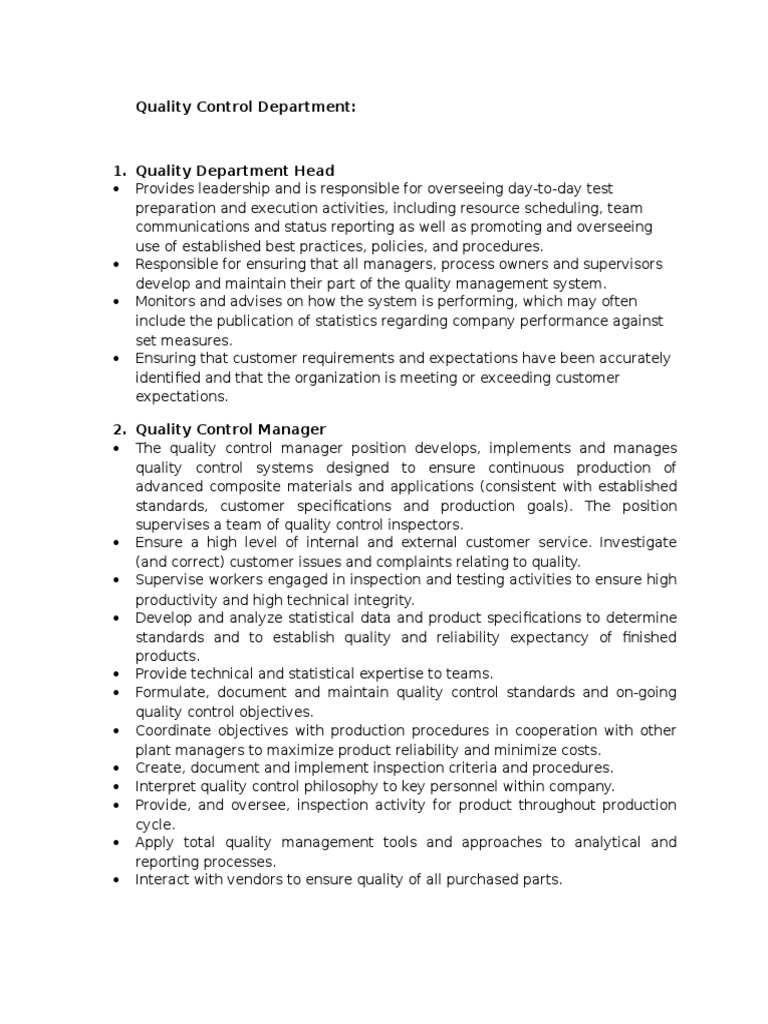 Quality Control Department:

1. Quality Department Head
• Provides leadership and is responsible for overseeing day-to-day test preparation and execution activities, including resource scheduling, team communications and status reporting as well as promoting and overseeing use of established best practices, policies, and procedures.
• Responsible for ensuring that all managers, process owners and supervisors develop and maintain their part of the quality management system.
• Monitors and advises on how the system is performing, which may often include the publication of statistics regarding company performance against set measures.
• Ensuring that customer requirements and expectations have been accurately identified and that the organization is meeting or exceeding customer expectations.

2. Quality Control Manager
• The quality control manager position develops, implements and manages quality control systems designed to ensure continuous production of advanced composite materials and applications (consistent with established standards, customer specifications and production goals). The position supervises a team of quality control inspectors.
• Ensure a high level of internal and external customer service. Investigate (and correct) customer issues and complaints relating to quality.
• Supervise workers engaged in inspection and testing activities to ensure high productivity and high technical integrity.
• Develop and analyze statistical data and product specifications to determine standards and to establish quality and reliability expectancy of finished products.
• Provide technical and statistical expertise to teams.
• Formulate, document and maintain quality control standards and on-going quality control objectives.
• Coordinate objectives with production procedures in cooperation with other plant managers to maximize product reliability and minimize costs.
• Create, document and implement inspection criteria and procedures.
• Interpret quality control philosophy to key personnel within company.
• Provide, and oversee, inspection activity for product throughout production cycle.
• Apply total quality management tools and approaches to analytical and reporting processes.
• Interact with vendors to ensure quality of all purchased parts.